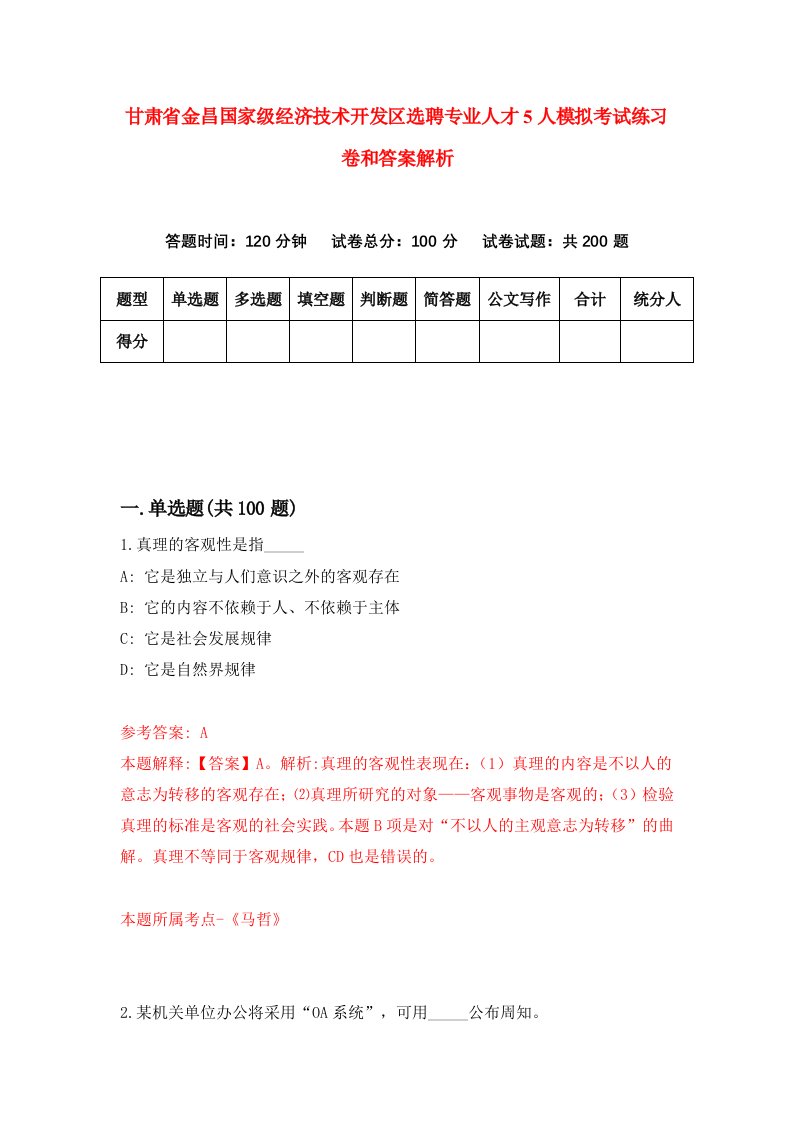 甘肃省金昌国家级经济技术开发区选聘专业人才5人模拟考试练习卷和答案解析

答题时间：120分钟　试卷总分：100分　试卷试题：共200题

| 题型 | 单选题 | 多选题 | 填空题 | 判断题 | 简答题 | 公文写作 | 合计 | 统分人 |
|---|---|---|---|---|---|---|---|---|
| 得分 | | | | | | | | |

一.单选题(共100题)

1.真理的客观性是指_____

A: 它是独立与人们意识之外的客观存在

B: 它的内容不依赖于人、不依赖于主体

C: 它是社会发展规律

D: 它是自然界规律

参考答案: A

本题解释:【答案】A。解析:真理的客观性表现在:（1）真理的内容是不以人的意志为转移的客观存在;⑵真理所研究的对象——客观事物是客观的;（3）检验真理的标准是客观的社会实践。本题B项是对“不以人的主观意志为转移”的曲解。真理不等同于客观规律，CD也是错误的。

本题所属考点-《马哲》

2.某机关单位办公将采用“OA系统”，可用_____公布周知。